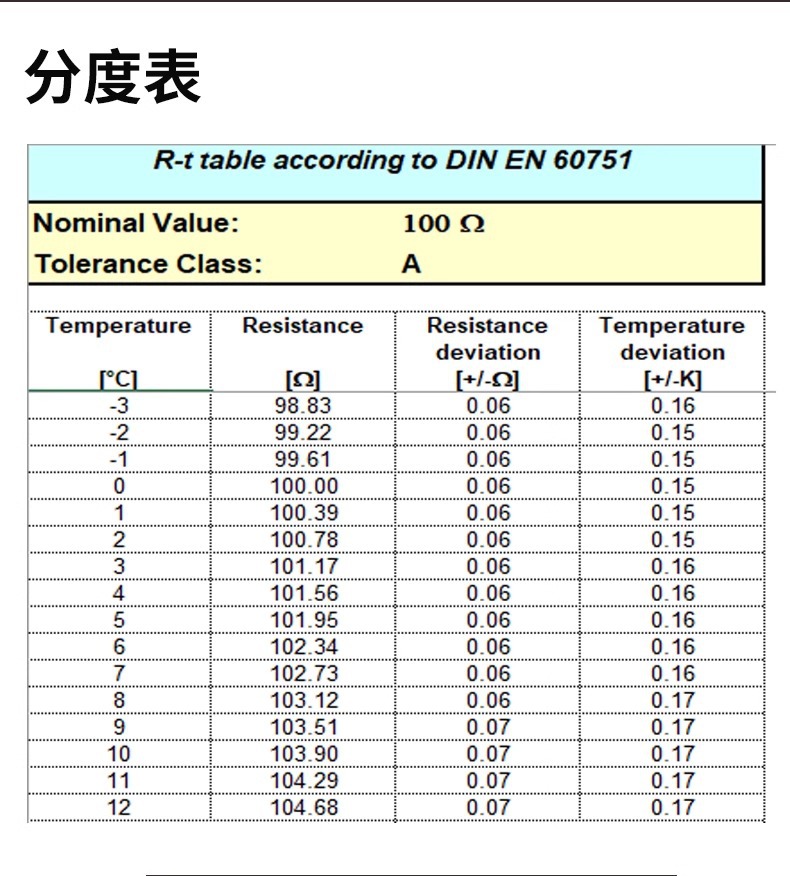 分度表

R-t table according to DIN EN 60751

Nominal Value: 100 Ω
Tolerance Class: A

| Temperature [°C] | Resistance [Ω] | Resistance deviation [+/-Ω] | Temperature deviation [+/-K] |
|---|---|---|---|
| -3 | 98.83 | 0.06 | 0.16 |
| -2 | 99.22 | 0.06 | 0.15 |
| -1 | 99.61 | 0.06 | 0.15 |
| 0 | 100.00 | 0.06 | 0.15 |
| 1 | 100.39 | 0.06 | 0.15 |
| 2 | 100.78 | 0.06 | 0.15 |
| 3 | 101.17 | 0.06 | 0.16 |
| 4 | 101.56 | 0.06 | 0.16 |
| 5 | 101.95 | 0.06 | 0.16 |
| 6 | 102.34 | 0.06 | 0.16 |
| 7 | 102.73 | 0.06 | 0.16 |
| 8 | 103.12 | 0.06 | 0.17 |
| 9 | 103.51 | 0.07 | 0.17 |
| 10 | 103.90 | 0.07 | 0.17 |
| 11 | 104.29 | 0.07 | 0.17 |
| 12 | 104.68 | 0.07 | 0.17 |